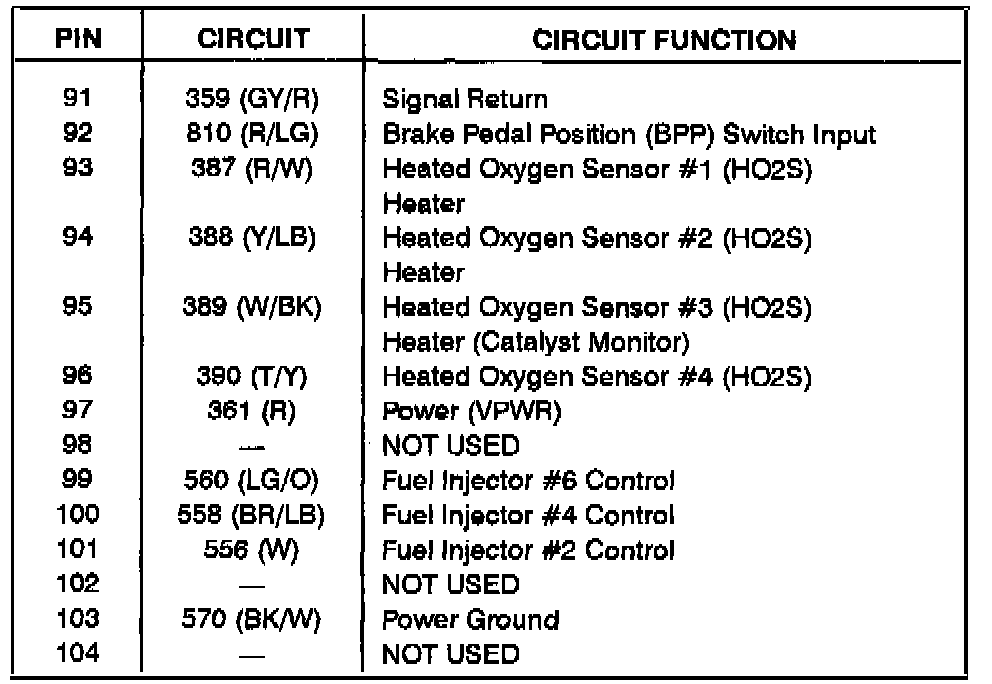 | PIN | CIRCUIT | CIRCUIT FUNCTION |
|---|---|---|
| 91 | 359 (GY/R) | Signal Return |
| 92 | 810 (R/LG) | Brake Pedal Position (BPP) Switch Input |
| 93 | 387 (R/W) | Heated Oxygen Sensor #1 (HO2S) Heater |
| 94 | 388 (Y/LB) | Heated Oxygen Sensor #2 (HO2S) Heater |
| 95 | 389 (W/BK) | Heated Oxygen Sensor #3 (HO2S) Heater (Catalyst Monitor) |
| 96 | 390 (T/Y) | Heated Oxygen Sensor #4 (HO2S) |
| 97 | 361 (R) | Power (VPWR) |
| 98 | — | NOT USED |
| 99 | 560 (LG/O) | Fuel Injector #6 Control |
| 100 | 558 (BR/LB) | Fuel Injector #4 Control |
| 101 | 556 (W) | Fuel Injector #2 Control |
| 102 | — | NOT USED |
| 103 | 570 (BK/W) | Power Ground |
| 104 | — | NOT USED |